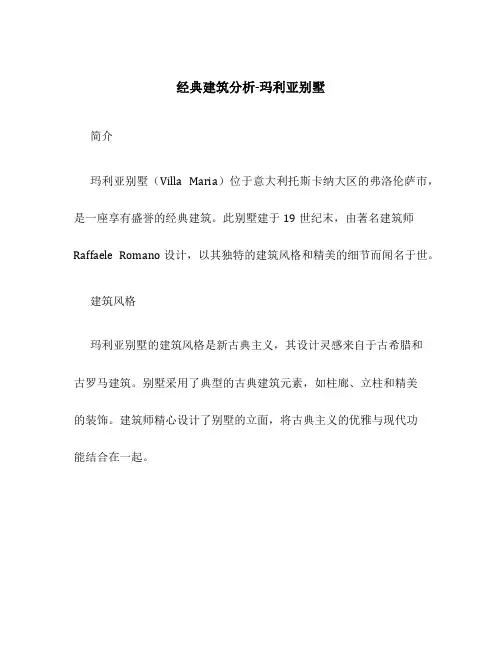 经典建筑分析-玛利亚别墅

简介

玛利亚别墅（Villa Maria）位于意大利托斯卡纳大区的弗洛伦萨市，是一座享有盛誉的经典建筑。此别墅建于 19 世纪末，由著名建筑师 Raffaele Romano 设计，以其独特的建筑风格和精美的细节而闻名于世。

建筑风格

玛利亚别墅的建筑风格是新古典主义，其设计灵感来自于古希腊和古罗马建筑。别墅采用了典型的古典建筑元素，如柱廊、立柱和精美的装饰。建筑师精心设计了别墅的立面，将古典主义的优雅与现代功能结合在一起。